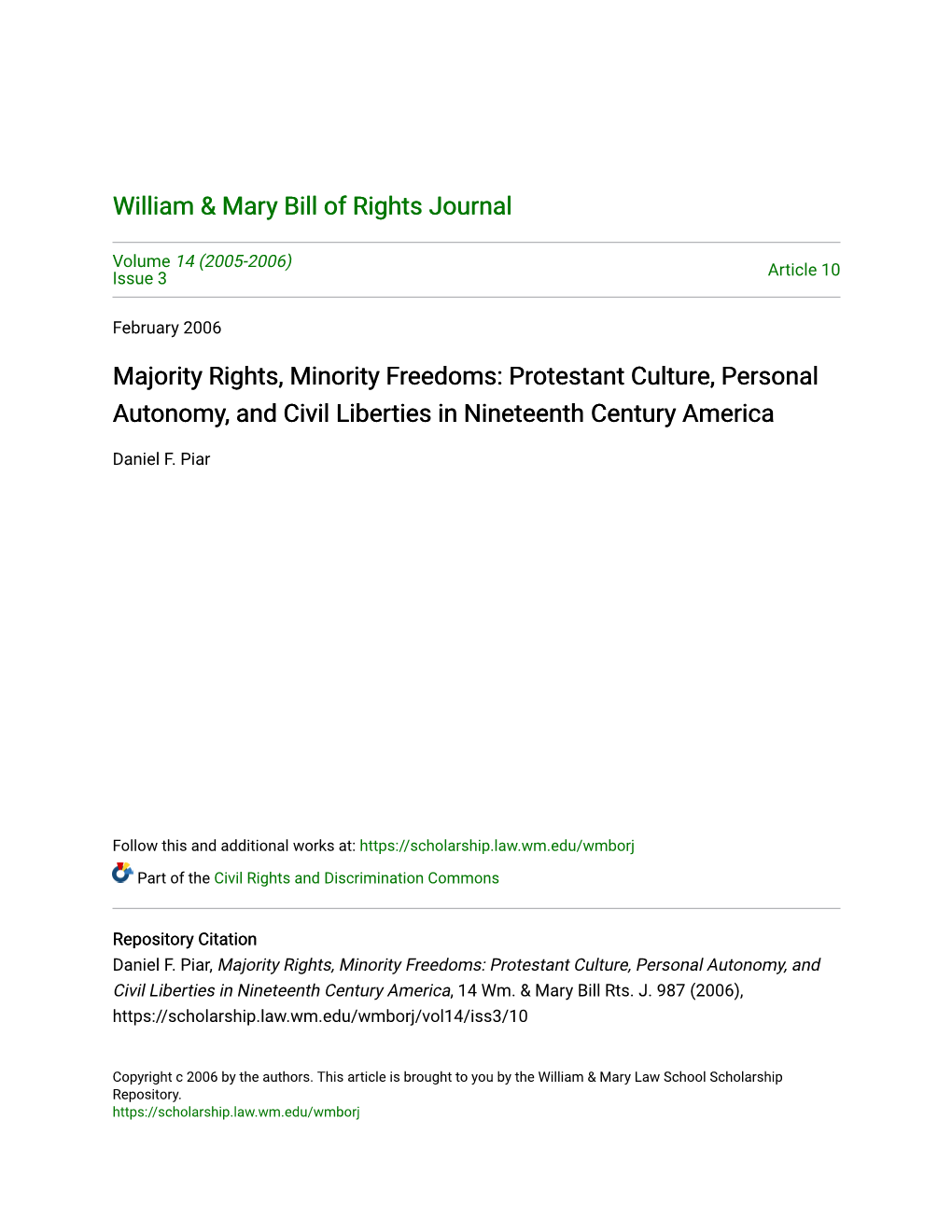 William & Mary Bill of Rights Journal

Volume 14 (2005-2006)
Issue 3

Article 10

February 2006

Majority Rights, Minority Freedoms: Protestant Culture, Personal Autonomy, and Civil Liberties in Nineteenth Century America

Daniel F. Piar

Follow this and additional works at: https://scholarship.law.wm.edu/wmborj

Part of the Civil Rights and Discrimination Commons

Repository Citation
Daniel F. Piar, Majority Rights, Minority Freedoms: Protestant Culture, Personal Autonomy, and Civil Liberties in Nineteenth Century America, 14 Wm. & Mary Bill Rts. J. 987 (2006), https://scholarship.law.wm.edu/wmborj/vol14/iss3/10

Copyright c 2006 by the authors. This article is brought to you by the William & Mary Law School Scholarship Repository.
https://scholarship.law.wm.edu/wmborj